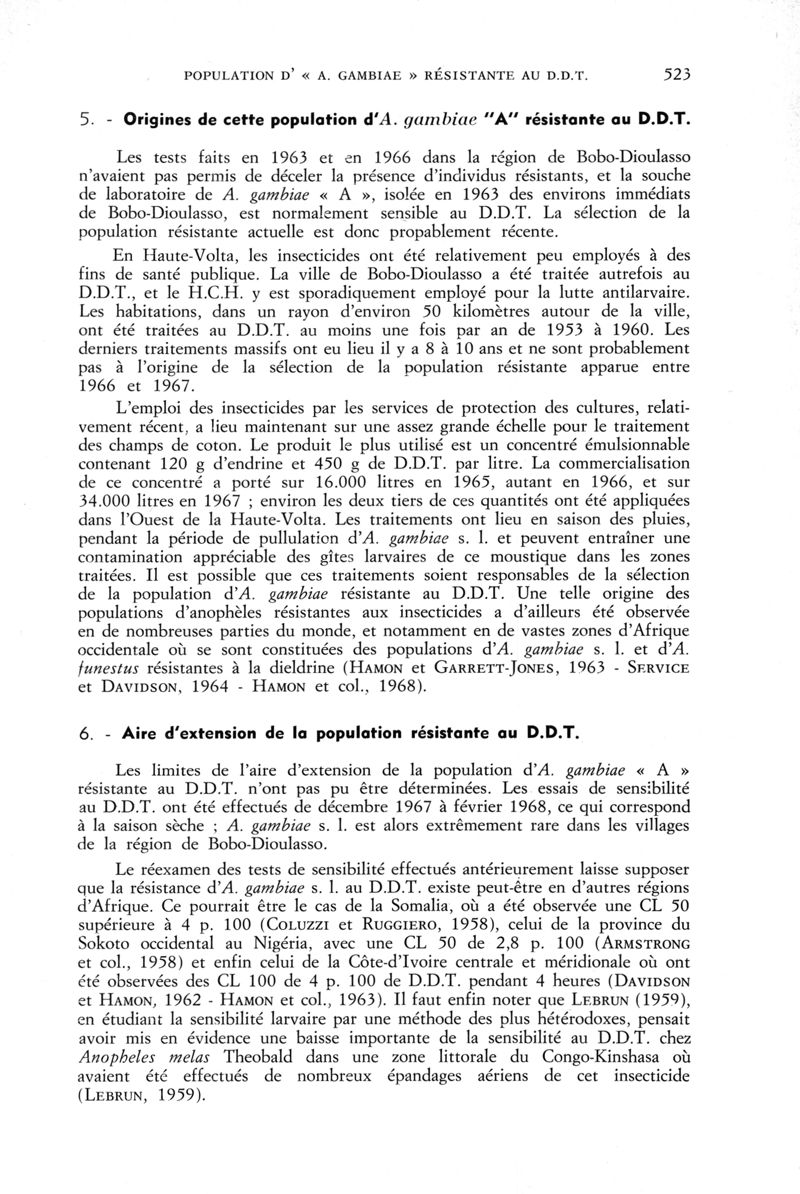 POPULATION D' « A. GAMBIAE » RÉSISTANTE AU D.D.T. 523

5. - Origines de cette population d'A. gambiae "A" résistante au D.D.T.

Les tests faits en 1963 et en 1966 dans la région de Bobo-Dioulasso n'avaient pas permis de déceler la présence d'individus résistants, et la souche de laboratoire de A. gambiae « A », isolée en 1963 des environs immédiats de Bobo-Dioulasso, est normalement sensible au D.D.T. La sélection de la population résistante actuelle est donc propablement récente.

En Haute-Volta, les insecticides ont été relativement peu employés à des fins de santé publique. La ville de Bobo-Dioulasso a été traitée autrefois au D.D.T., et le H.C.H. y est sporadiquement employé pour la lutte antilarvaire. Les habitations, dans un rayon d'environ 50 kilomètres autour de la ville, ont été traitées au D.D.T. au moins une fois par an de 1953 à 1960. Les derniers traitements massifs ont eu lieu il y a 8 à 10 ans et ne sont probablement pas à l'origine de la sélection de la population résistante apparue entre 1966 et 1967.

L'emploi des insecticides par les services de protection des cultures, relativement récent, a lieu maintenant sur une assez grande échelle pour le traitement des champs de coton. Le produit le plus utilisé est un concentré émulsionnable contenant 120 g d'endrine et 450 g de D.D.T. par litre. La commercialisation de ce concentré a porté sur 16.000 litres en 1965, autant en 1966, et sur 34.000 litres en 1967 ; environ les deux tiers de ces quantités ont été appliquées dans l'Ouest de la Haute-Volta. Les traitements ont lieu en saison des pluies, pendant la période de pullulation d'A. gambiae s. l. et peuvent entraîner une contamination appréciable des gîtes larvaires de ce moustique dans les zones traitées. Il est possible que ces traitements soient responsables de la sélection de la population d'A. gambiae résistante au D.D.T. Une telle origine des populations d'anophèles résistantes aux insecticides a d'ailleurs été observée en de nombreuses parties du monde, et notamment en de vastes zones d'Afrique occidentale où se sont constituées des populations d'A. gambiae s. l. et d'A. funestus résistantes à la dieldrine (HAMON et GARRETT-JONES, 1963 - SERVICE et DAVIDSON, 1964 - HAMON et col., 1968).

6. - Aire d'extension de la population résistante au D.D.T.

Les limites de l'aire d'extension de la population d'A. gambiae « A » résistante au D.D.T. n'ont pas pu être déterminées. Les essais de sensibilité au D.D.T. ont été effectués de décembre 1967 à février 1968, ce qui correspond à la saison sèche ; A. gambiae s. l. est alors extrêmement rare dans les villages de la région de Bobo-Dioulasso.

Le réexamen des tests de sensibilité effectués antérieurement laisse supposer que la résistance d'A. gambiae s. l. au D.D.T. existe peut-être en d'autres régions d'Afrique. Ce pourrait être le cas de la Somalia, où a été observée une CL 50 supérieure à 4 p. 100 (COLUZZI et RUGGIERO, 1958), celui de la province du Sokoto occidental au Nigéria, avec une CL 50 de 2,8 p. 100 (ARMSTRONG et col., 1958) et enfin celui de la Côte-d'Ivoire centrale et méridionale où ont été observées des CL 100 de 4 p. 100 de D.D.T. pendant 4 heures (DAVIDSON et HAMON, 1962 - HAMON et col., 1963). Il faut enfin noter que LEBRUN (1959), en étudiant la sensibilité larvaire par une méthode des plus hétérodoxes, pensait avoir mis en évidence une baisse importante de la sensibilité au D.D.T. chez Anopheles melas Theobald dans une zone littorale du Congo-Kinshasa où avaient été effectués de nombreux épandages aériens de cet insecticide (LEBRUN, 1959).